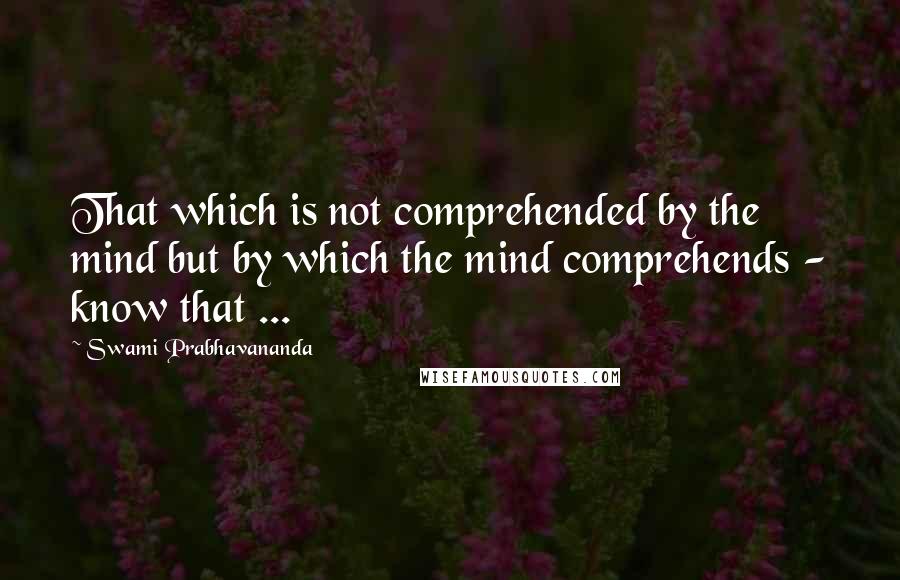 That which is not comprehended by the mind but by which the mind comprehends - know that ...

~ Swami Prabhavananda

WISEFAMOUSQUOTES.COM